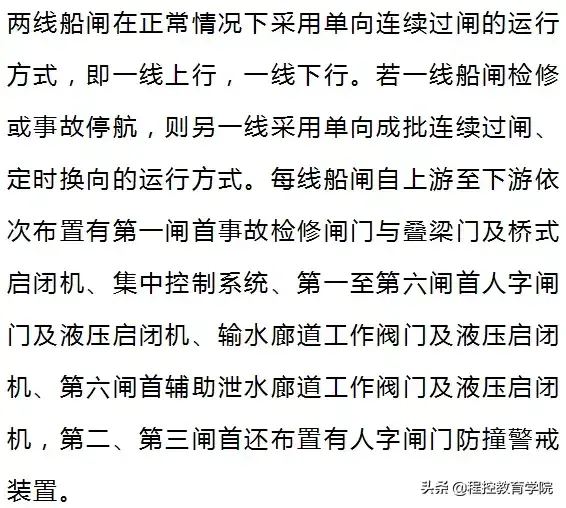 两线船闸在正常情况下采用单向连续过闸的运行方式，即一线上行，一线下行。若一线船闸检修或事故停航，则另一线采用单向成批连续过闸、定时换向的运行方式。每线船闸自上游至下游依次布置有第一闸首事故检修闸门与叠梁门及桥式启闭机、集中控制系统、第一至第六闸首人字闸门及液压启闭机、输水廊道工作阀门及液压启闭机、第六闸首辅助泄水廊道工作阀门及液压启闭机，第二、第三闸首还布置有人字闸门防撞警戒装置。

头条 @程控教育学院